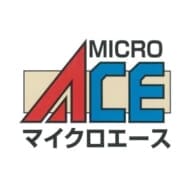 MICRO
ACE
マイクロエース